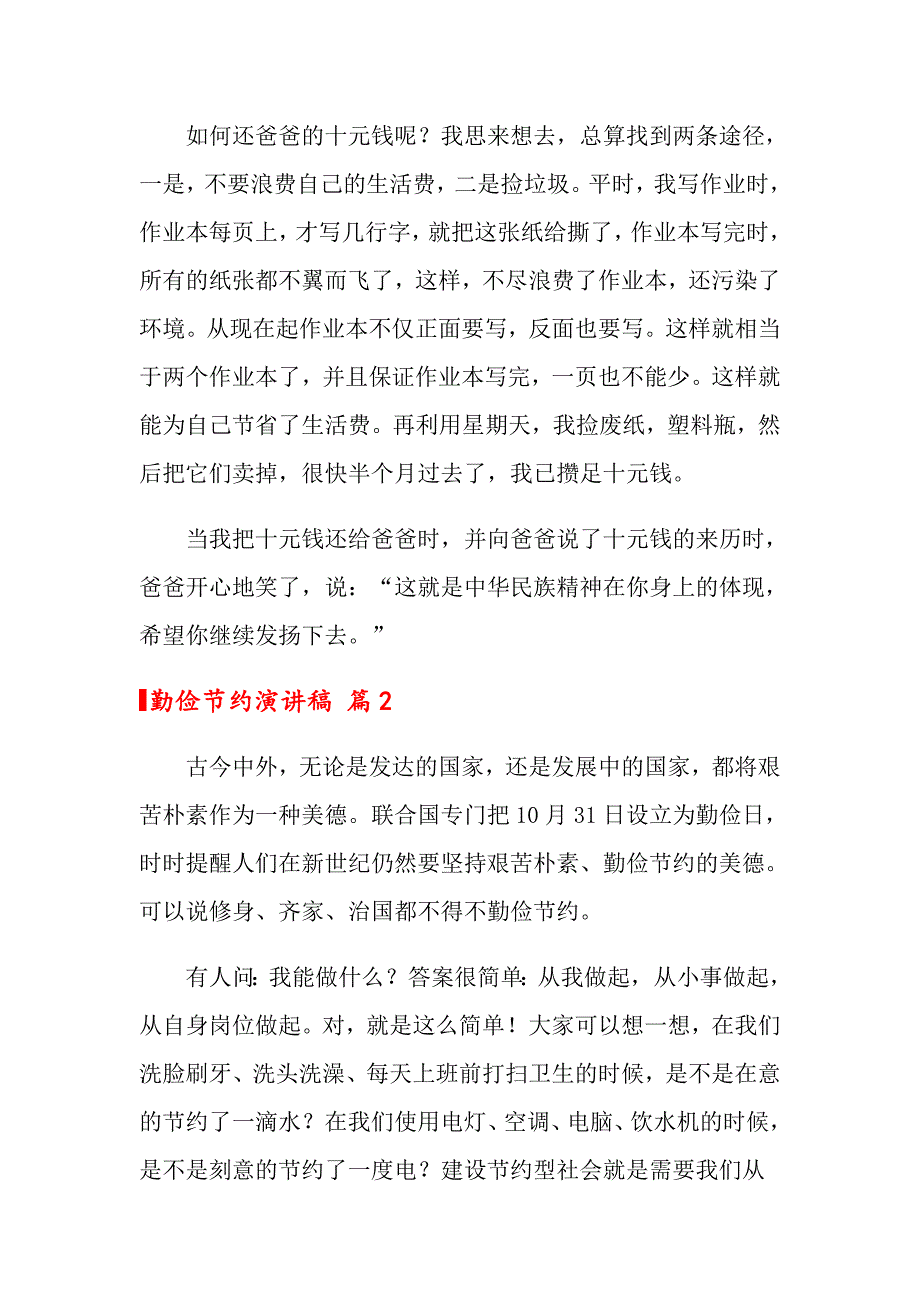 如何还爸爸的十元钱呢？我思来想去，总算找到两条途径，一是，不要浪费自己的生活费，二是捡垃圾。平时，我写作业时，作业本每页上，才写几行字，就把这张纸给撕了，作业本写完时，所有的纸张都不翼而飞了，这样，不尽浪费了作业本，还污染了环境。从现在起作业本不仅正面要写，反面也要写。这样就相当于两个作业本了，并且保证作业本写完，一页也不能少。这样就能为自己节省了生活费。再利用星期天，我捡废纸，塑料瓶，然后把它们卖掉，很快半个月过去了，我已攒足十元钱。

当我把十元钱还给爸爸时，并向爸爸说了十元钱的来历时，爸爸开心地笑了，说：“这就是中华民族精神在你身上的体现，希望你继续发扬下去。”

勤俭节约演讲稿 篇2

古今中外，无论是发达的国家，还是发展中的国家，都将艰苦朴素作为一种美德。联合国专门把10月31日设立为勤俭日，时时提醒人们在新世纪仍然要坚持艰苦朴素、勤俭节约的美德。可以说修身、齐家、治国都不得不勤俭节约。

有人问：我能做什么？答案很简单：从我做起，从小事做起，从自身岗位做起。对，就是这么简单！大家可以想一想，在我们洗脸刷牙、洗头洗澡、每天上班前打扫卫生的时候，是不是在意的节约了一滴水？在我们使用电灯、空调、电脑、饮水机的时候，是不是刻意的节约了一度电？建设节约型社会就是需要我们从